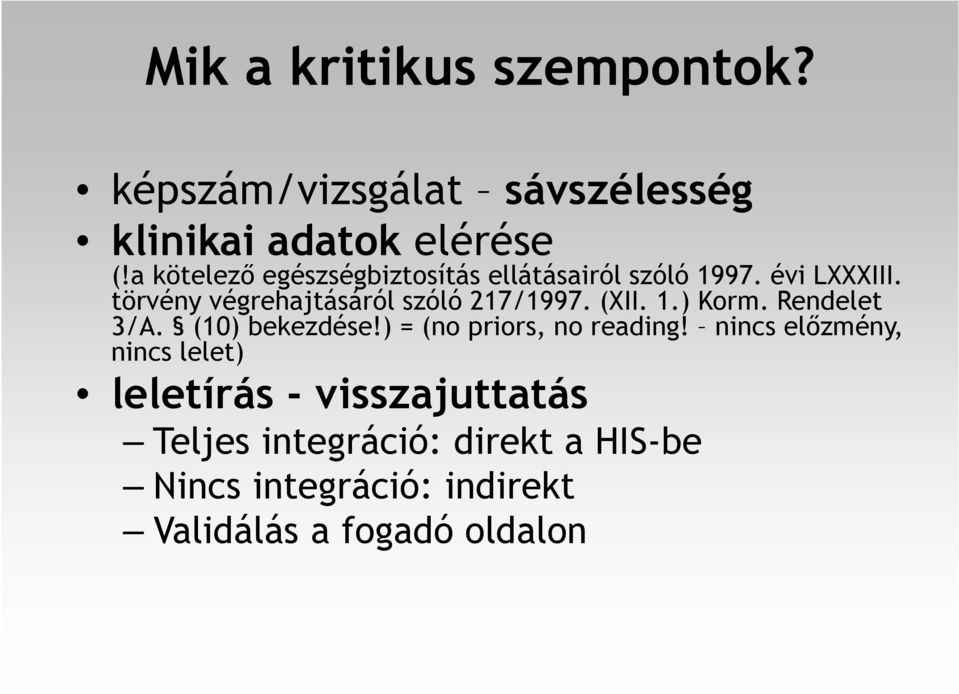 Mik a kritikus szempontok?

• képszám/vizsgálat – sávszélesség
• klinikai adatok elérése
(!a kötelező egészségbiztosítás ellátásairól szóló 1997. évi LXXXIII. törvény végrehajtásáról szóló 217/1997. (XII. 1.) Korm. Rendelet 3/A. § (10) bekezdése!) = (no priors, no reading! – nincs előzmény, nincs lelet)
• leletírás - visszajuttatás
– Teljes integráció: direkt a HIS-be
– Nincs integráció: indirekt
– Validálás a fogadó oldalon